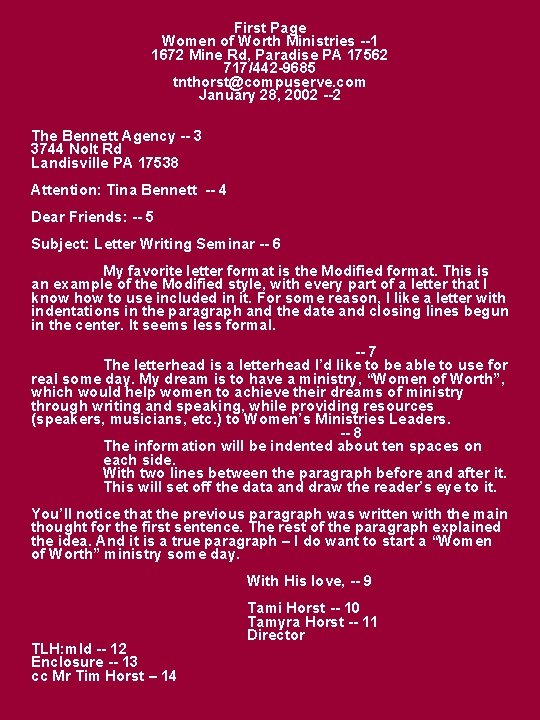 First Page
Women of Worth Ministries --1
1672 Mine Rd, Paradise PA 17562
717/442-9685
tnthorst@compuserve.com
January 28, 2002 --2

The Bennett Agency -- 3
3744 Nolt Rd
Landisville PA 17538

Attention: Tina Bennett -- 4

Dear Friends: -- 5

Subject: Letter Writing Seminar -- 6

My favorite letter format is the Modified format. This is an example of the Modified style, with every part of a letter that I know how to use included in it. For some reason, I like a letter with indentations in the paragraph and the date and closing lines begun in the center. It seems less formal.

-- 7

The letterhead is a letterhead I'd like to be able to use for real some day. My dream is to have a ministry, "Women of Worth", which would help women to achieve their dreams of ministry through writing and speaking, while providing resources (speakers, musicians, etc.) to Women's Ministries Leaders.

-- 8

The information will be indented about ten spaces on each side.
With two lines between the paragraph before and after it. This will set off the data and draw the reader's eye to it.

You'll notice that the previous paragraph was written with the main thought for the first sentence. The rest of the paragraph explained the idea. And it is a true paragraph – I do want to start a "Women of Worth" ministry some day.

With His love, -- 9

Tami Horst -- 10
Tamyra Horst -- 11
Director

TLH:mld -- 12
Enclosure -- 13
cc Mr Tim Horst – 14